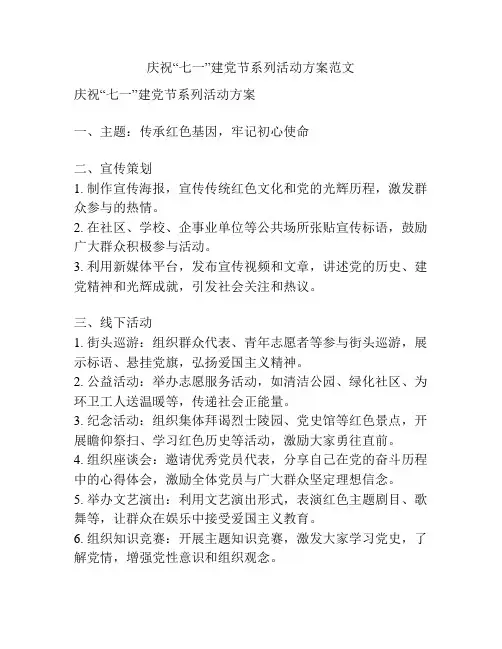 庆祝“七一”建党节系列活动方案范文

庆祝“七一”建党节系列活动方案

一、主题：传承红色基因，牢记初心使命

二、宣传策划
1. 制作宣传海报，宣传传统红色文化和党的光辉历程，激发群众参与的热情。
2. 在社区、学校、企事业单位等公共场所张贴宣传标语，鼓励广大群众积极参与活动。
3. 利用新媒体平台，发布宣传视频和文章，讲述党的历史、建党精神和光辉成就，引发社会关注和热议。

三、线下活动
1. 街头巡游：组织群众代表、青年志愿者等参与街头巡游，展示标语、悬挂党旗，弘扬爱国主义精神。
2. 公益活动：举办志愿服务活动，如清洁公园、绿化社区、为环卫工人送温暖等，传递社会正能量。
3. 纪念活动：组织集体拜谒烈士陵园、党史馆等红色景点，开展瞻仰祭扫、学习红色历史等活动，激励大家勇往直前。
4. 组织座谈会：邀请优秀党员代表，分享自己在党的奋斗历程中的心得体会，激励全体党员与广大群众坚定理想信念。
5. 举办文艺演出：利用文艺演出形式，表演红色主题剧目、歌舞等，让群众在娱乐中接受爱国主义教育。
6. 组织知识竞赛：开展主题知识竞赛，激发大家学习党史，了解党情，增强党性意识和组织观念。